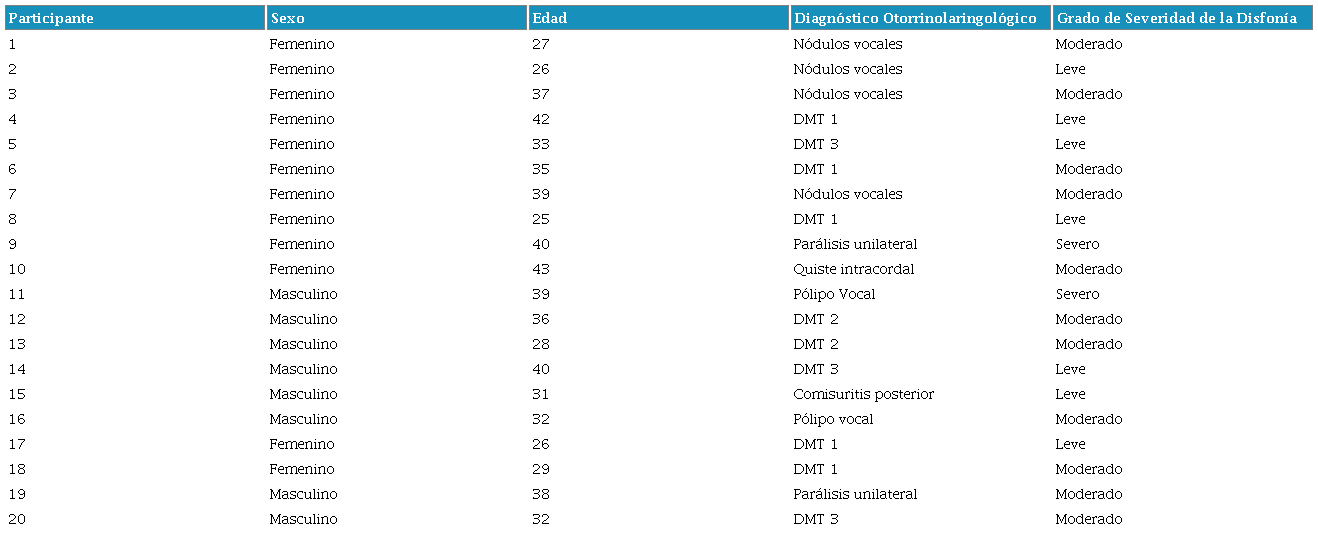 | Participante | Sexo | Edad | Diagnóstico Otorrinolaringológico | Grado de Severidad de la Disfonía |
|---|---|---|---|---|
| 1 | Femenino | 27 | Nódulos vocales | Moderado |
| 2 | Femenino | 26 | Nódulos vocales | Leve |
| 3 | Femenino | 37 | Nódulos vocales | Moderado |
| 4 | Femenino | 42 | DMT 1 | Leve |
| 5 | Femenino | 33 | DMT 3 | Leve |
| 6 | Femenino | 35 | DMT 1 | Moderado |
| 7 | Femenino | 39 | Nódulos vocales | Moderado |
| 8 | Femenino | 25 | DMT 1 | Leve |
| 9 | Femenino | 40 | Parálisis unilateral | Severo |
| 10 | Femenino | 43 | Quiste intracordal | Moderado |
| 11 | Masculino | 39 | Pólipo Vocal | Severo |
| 12 | Masculino | 36 | DMT 2 | Moderado |
| 13 | Masculino | 28 | DMT 2 | Moderado |
| 14 | Masculino | 40 | DMT 3 | Leve |
| 15 | Masculino | 31 | Comisuritis posterior | Leve |
| 16 | Masculino | 32 | Pólipo vocal | Moderado |
| 17 | Femenino | 26 | DMT 1 | Leve |
| 18 | Femenino | 29 | DMT 1 | Moderado |
| 19 | Masculino | 38 | Parálisis unilateral | Moderado |
| 20 | Masculino | 32 | DMT 3 | Moderado |